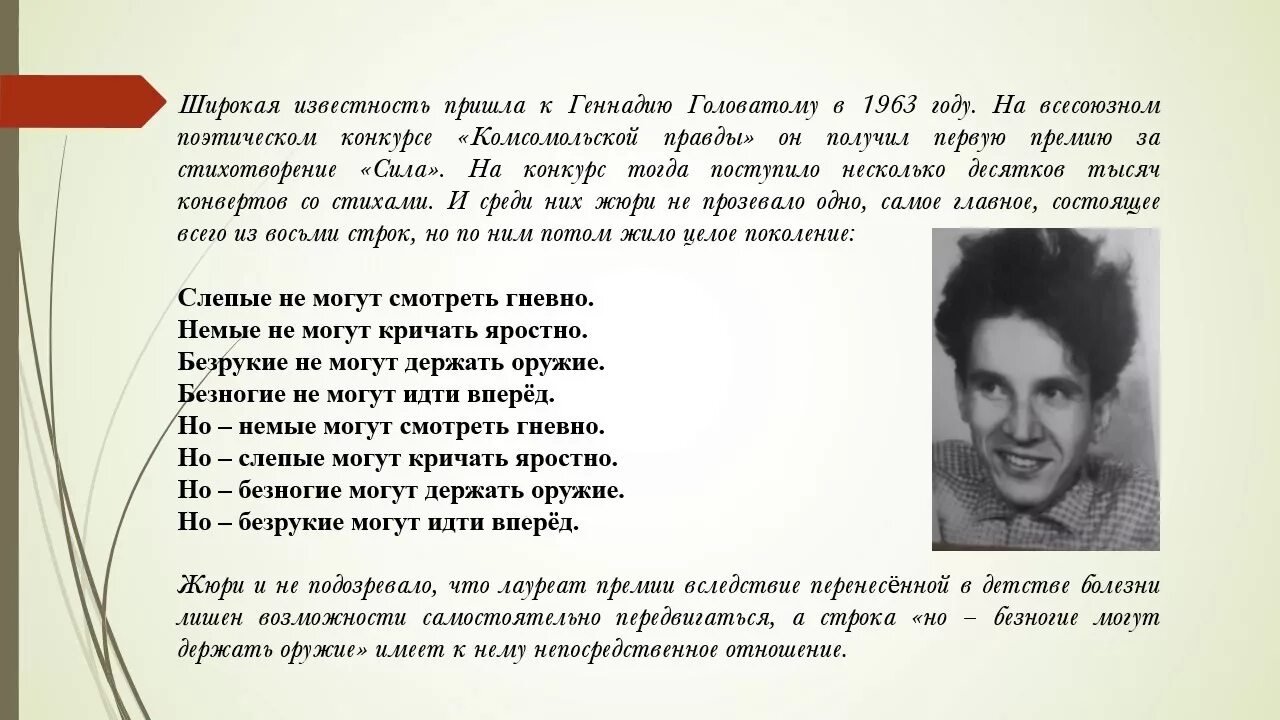 Широкая известность пришла к Геннадию Головатому в 1963 году. На всесоюзном поэтическом конкурсе «Комсомольской правды» он получил первую премию за стихотворение «Сила». На конкурс тогда поступило несколько десятков тысяч конвертов со стихами. И среди них жюри не прозевало одно, самое главное, состоящее всего из восьми строк, но по ним потом жило целое поколение:

Слепые не могут смотреть гневно.
Немые не могут кричать яростно.
Безрукие не могут держать оружие.
Безногие не могут идти вперёд.
Но – немые могут смотреть гневно.
Но – слепые могут кричать яростно.
Но – безногие могут держать оружие.
Но – безрукие могут идти вперёд.

Жюри и не подозревало, что лауреат премии вследствие перенесённой в детстве болезни лишен возможности самостоятельно передвигаться, а строка «но – безногие могут держать оружие» имеет к нему непосредственное отношение.